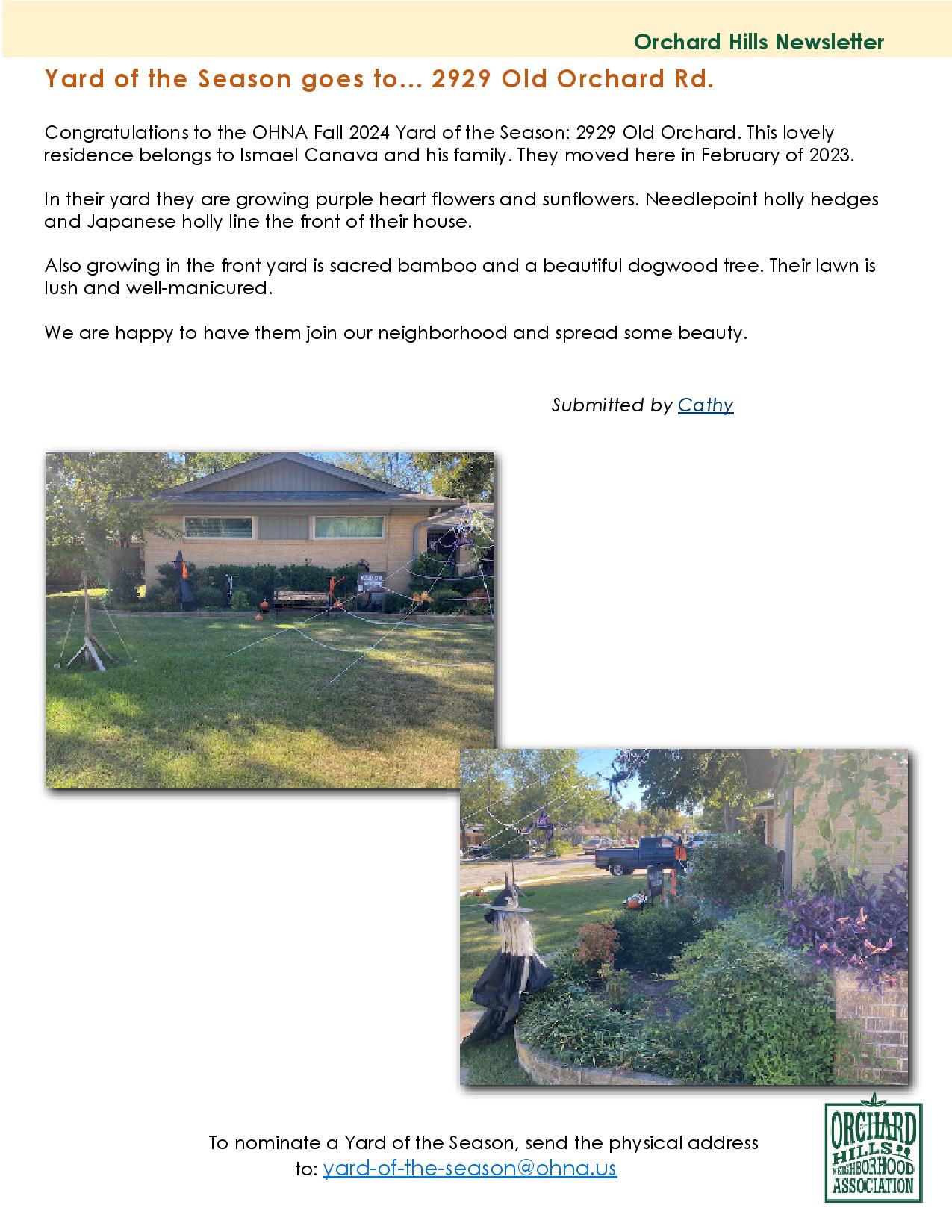 Orchard Hills Newsletter

Yard of the Season goes to… 2929 Old Orchard Rd.

Congratulations to the OHNA Fall 2024 Yard of the Season: 2929 Old Orchard. This lovely residence belongs to Ismael Canava and his family. They moved here in February of 2023.

In their yard they are growing purple heart flowers and sunflowers. Needlepoint holly hedges and Japanese holly line the front of their house.

Also growing in the front yard is sacred bamboo and a beautiful dogwood tree. Their lawn is lush and well-manicured.

We are happy to have them join our neighborhood and spread some beauty.

Submitted by Cathy

To nominate a Yard of the Season, send the physical address to: yard-of-the-season@ohna.us

ORCHARD HILLS NEIGHBORHOOD ASSOCIATION